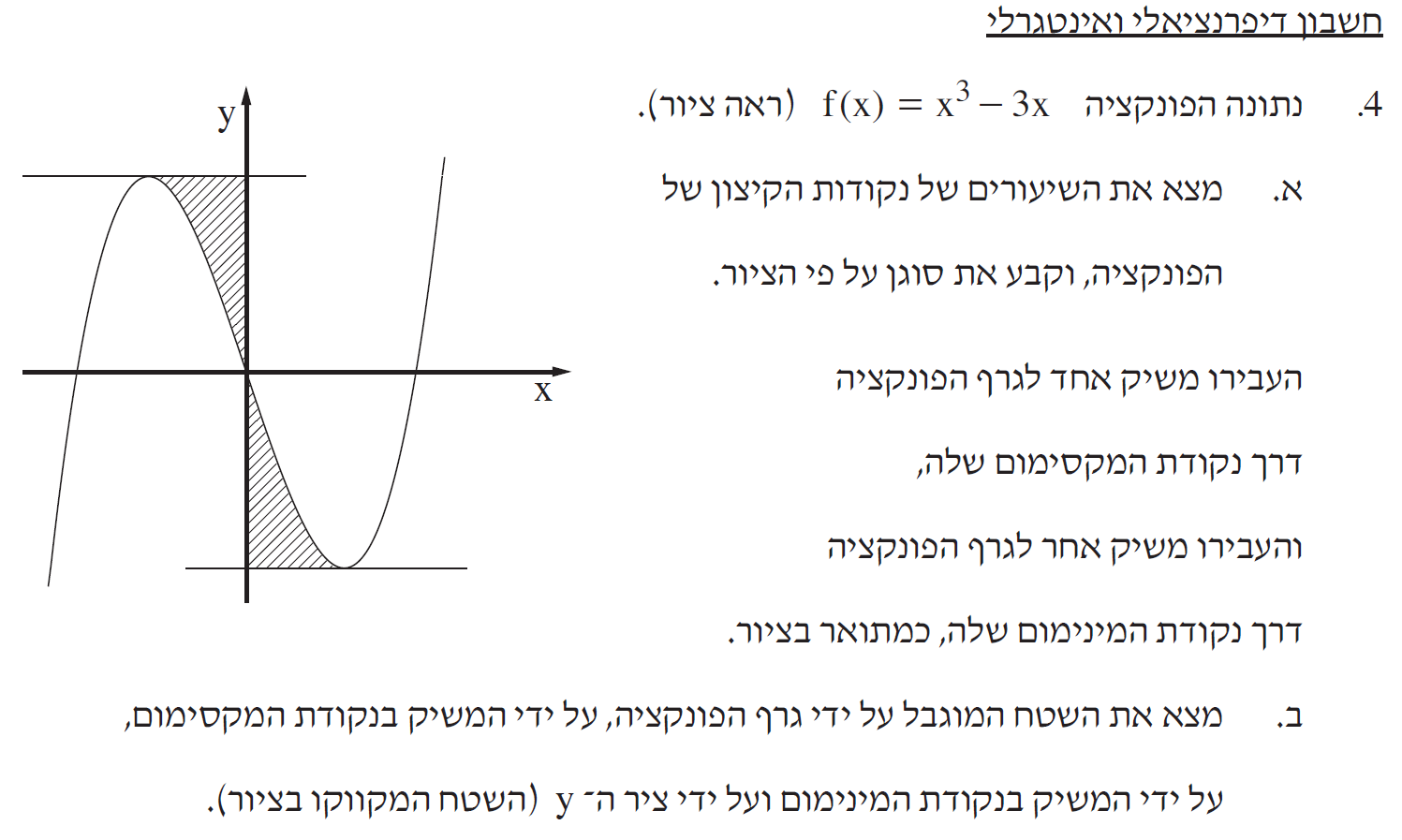 חשבון דיפרנציאלי ואינטגרלי

4. נתונה הפונקציה $f(x) = x^3 - 3x$ (ראה ציור).

א. מצא את השיעורים של נקודות הקיצון של הפונקציה, וקבע את סוגן על פי הציור.

העבירו משיק אחד לגרף הפונקציה דרך נקודת המקסימום שלה, והעבירו משיק אחר לגרף הפונקציה דרך נקודת המינימום שלה, כמתואר בציור.

ב. מצא את השטח המוגבל על ידי גרף הפונקציה, על ידי המשיק בנקודת המקסימום, על ידי המשיק בנקודת המינימום ועל ידי ציר ה־ y (השטח המקווקו בציור).

y
x